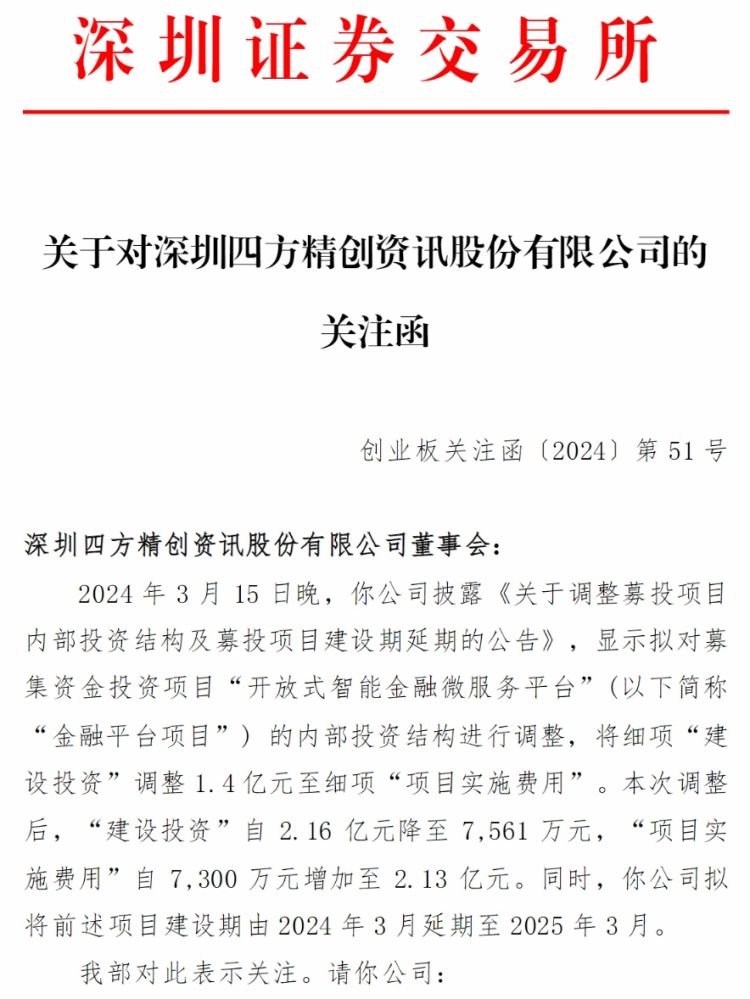 深圳证券交易所

关于对深圳四方精创资讯股份有限公司的关注函

创业板关注函〔2024〕第 51 号

深圳四方精创资讯股份有限公司董事会：

2024 年 3 月 15 日晚，你公司披露《关于调整募投项目内部投资结构及募投项目建设期延期的公告》，显示拟对募集资金投资项目“开放式智能金融微服务平台”（以下简称“金融平台项目”）的内部投资结构进行调整，将细项“建设投资”调整 1.4 亿元至细项“项目实施费用”。本次调整后，“建设投资”自 2.16 亿元降至 7,561 万元，“项目实施费用”自 7,300 万元增加至 2.13 亿元。同时，你公司拟将前述项目建设期由 2024 年 3 月延期至 2025 年 3 月。

我部对此表示关注。请你公司：